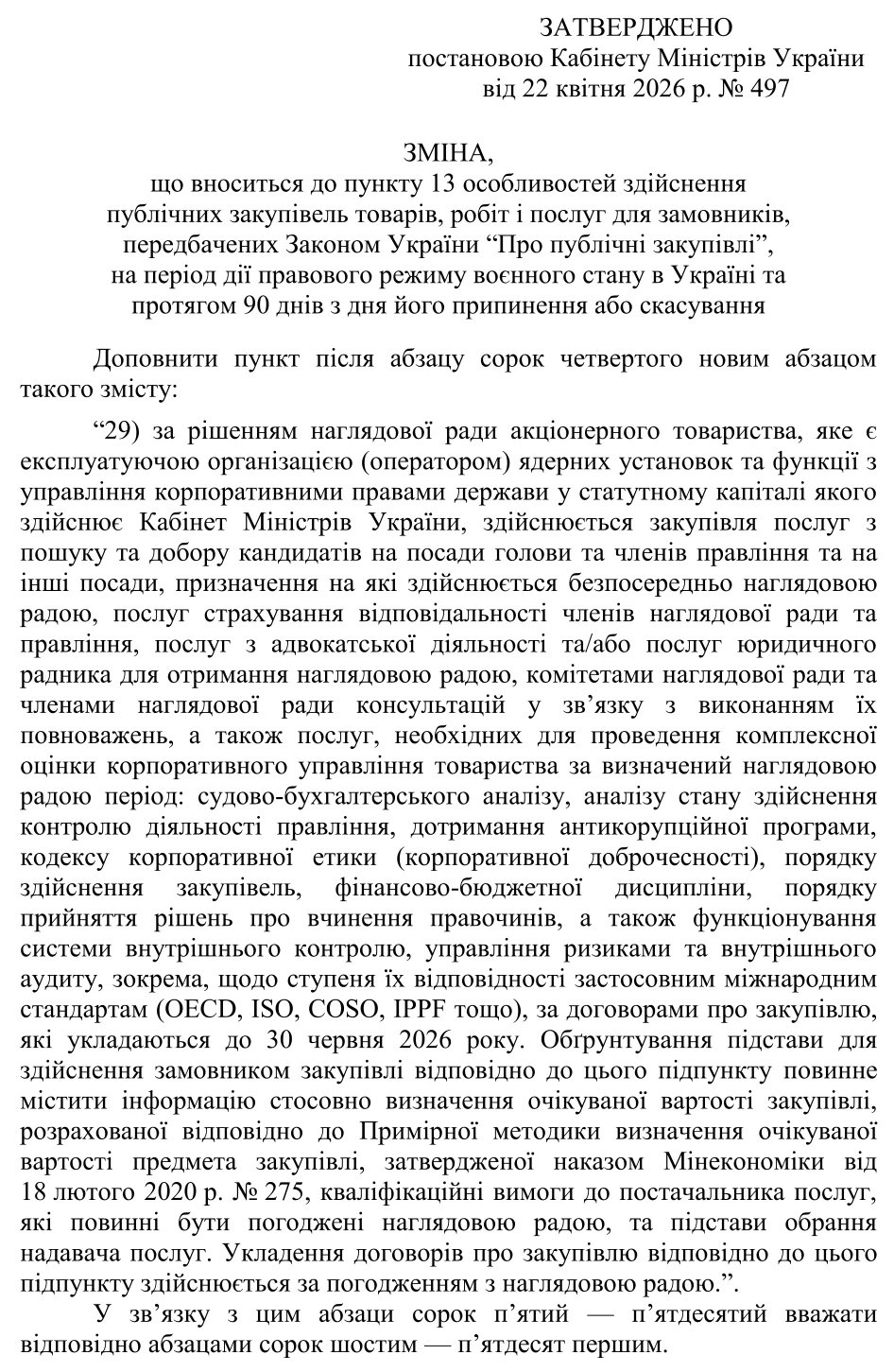 ЗАТВЕРДЖЕНО
постановою Кабінету Міністрів України
від 22 квітня 2026 р. № 497

ЗМІНА,
що вноситься до пункту 13 особливостей здійснення публічних закупівель товарів, робіт і послуг для замовників, передбачених Законом України “Про публічні закупівлі”, на період дії правового режиму воєнного стану в Україні та протягом 90 днів з дня його припинення або скасування

Доповнити пункт після абзацу сорок четвертого новим абзацом такого змісту:

“29) за рішенням наглядової ради акціонерного товариства, яке є експлуатуючою організацією (оператором) ядерних установок та функції з управління корпоративними правами держави у статутному капіталі якого здійснює Кабінет Міністрів України, здійснюється закупівля послуг з пошуку та добору кандидатів на посади голови та членів правління та на інші посади, призначення на які здійснюється безпосередньо наглядовою радою, послуг страхування відповідальності членів наглядової ради та правління, послуг з адвокатської діяльності та/або послуг юридичного радника для отримання наглядовою радою, комітетами наглядової ради та членами наглядової ради консультацій у зв’язку з виконанням їх повноважень, а також послуг, необхідних для проведення комплексної оцінки корпоративного управління товариства за визначений наглядовою радою період: судово-бухгалтерського аналізу, аналізу стану здійснення контролю діяльності правління, дотримання антикорупційної програми, кодексу корпоративної етики (корпоративної доброчесності), порядку здійснення закупівель, фінансово-бюджетної дисципліни, порядку прийняття рішень про вчинення правочинів, а також функціонування системи внутрішнього контролю, управління ризиками та внутрішнього аудиту, зокрема, щодо ступеня їх відповідності застосовним міжнародним стандартам (OECD, ISO, COSO, IPPF тощо), за договорами про закупівлю, які укладаються до 30 червня 2026 року. Обґрунтування підстави для здійснення замовником закупівлі відповідно до цього підпункту повинне містити інформацію стосовно визначення очікуваної вартості закупівлі, розрахованої відповідно до Примірної методики визначення очікуваної вартості предмета закупівлі, затвердженої наказом Мінекономіки від 18 лютого 2020 р. № 275, кваліфікаційні вимоги до постачальника послуг, які повинні бути погоджені наглядовою радою, та підстави обрання надавача послуг. Укладення договорів про закупівлю відповідно до цього підпункту здійснюється за погодженням з наглядовою радою.”.

У зв’язку з цим абзаци сорок п’ятий — п’ятдесятий вважати відповідно абзацами сорок шостим — п’ятдесят першим.